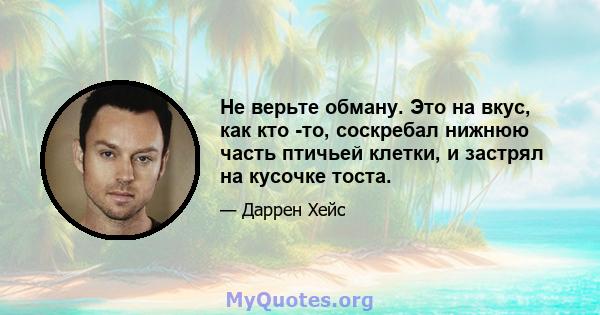 Не верьте обману. Это на вкус, как кто -то, соскребал нижнюю часть птичьей клетки, и застрял на кусочке тоста.

— Даррен Хейс

MyQuotes.org